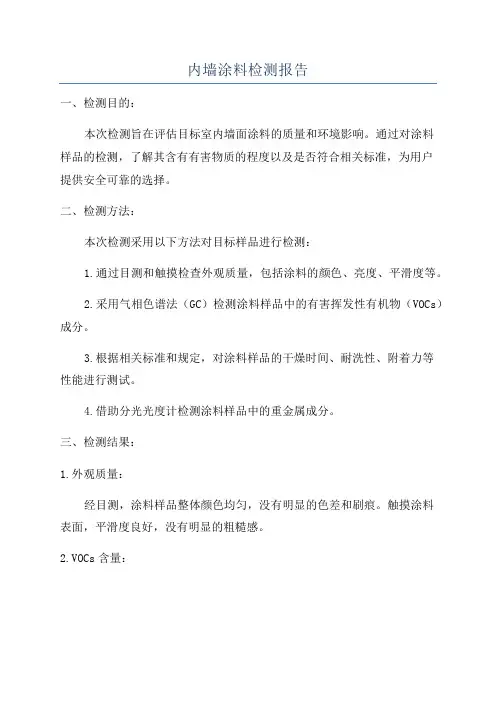 内墙涂料检测报告

一、检测目的：

本次检测旨在评估目标室内墙面涂料的质量和环境影响。通过对涂料样品的检测，了解其含有有害物质的程度以及是否符合相关标准，为用户提供安全可靠的选择。

二、检测方法：

本次检测采用以下方法对目标样品进行检测：

1.通过目测和触摸检查外观质量，包括涂料的颜色、亮度、平滑度等。

2.采用气相色谱法（GC）检测涂料样品中的有害挥发性有机物（VOCs）成分。

3.根据相关标准和规定，对涂料样品的干燥时间、耐洗性、附着力等性能进行测试。

4.借助分光光度计检测涂料样品中的重金属成分。

三、检测结果：

1.外观质量：

经目测，涂料样品整体颜色均匀，没有明显的色差和刷痕。触摸涂料表面，平滑度良好，没有明显的粗糙感。

2.VOCs 含量：